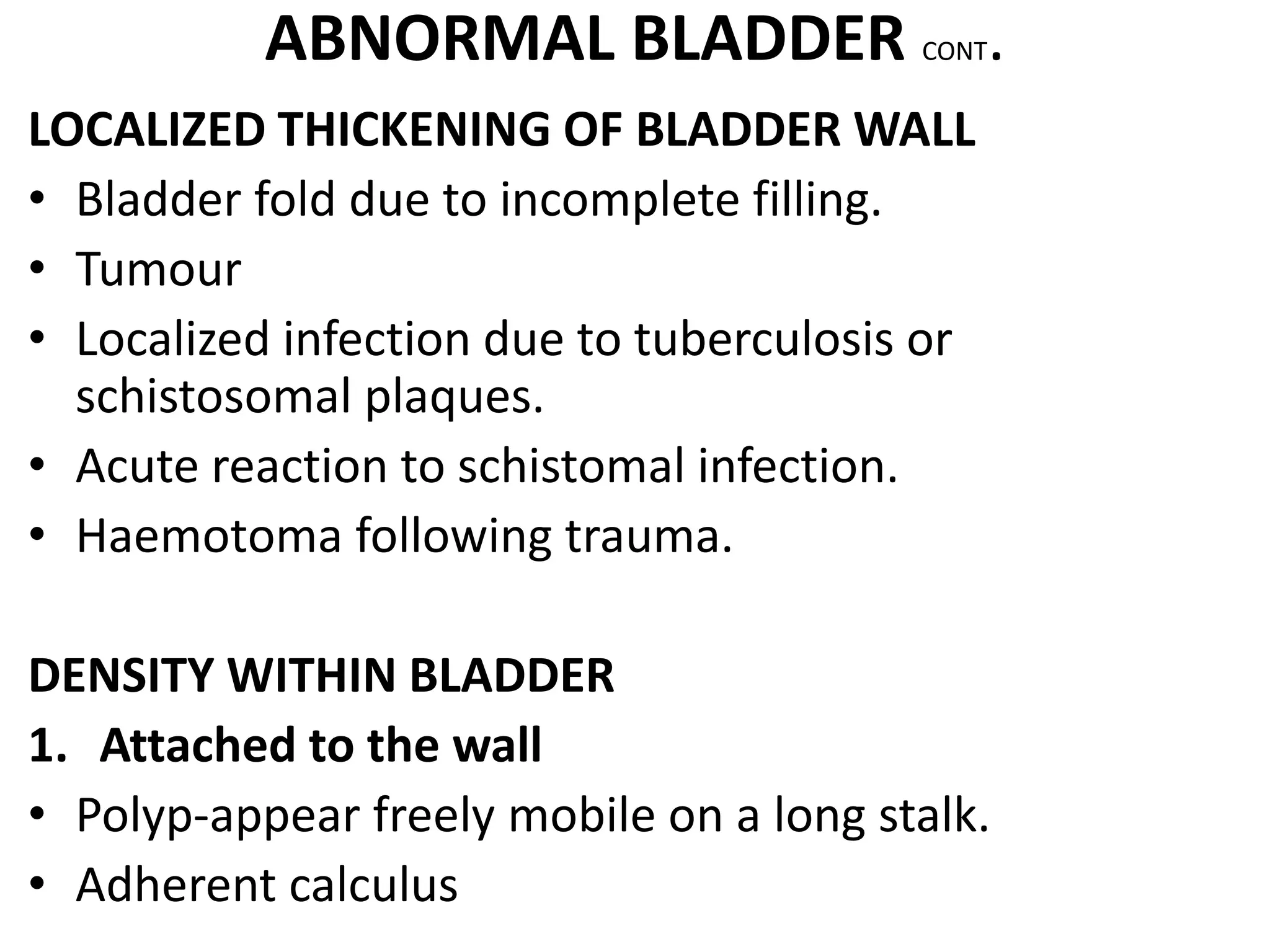 ABNORMAL BLADDER CONT.

LOCALIZED THICKENING OF BLADDER WALL

• Bladder fold due to incomplete filling.
• Tumour
• Localized infection due to tuberculosis or schistosomal plaques.
• Acute reaction to schistomal infection.
• Haemotoma following trauma.

DENSITY WITHIN BLADDER

1. Attached to the wall

• Polyp-appear freely mobile on a long stalk.
• Adherent calculus